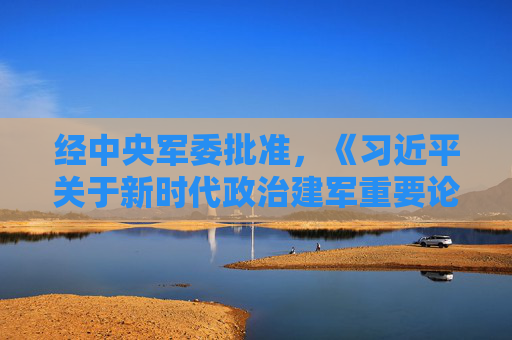 经中央军委批准，《习近平关于新时代政治建军重要论